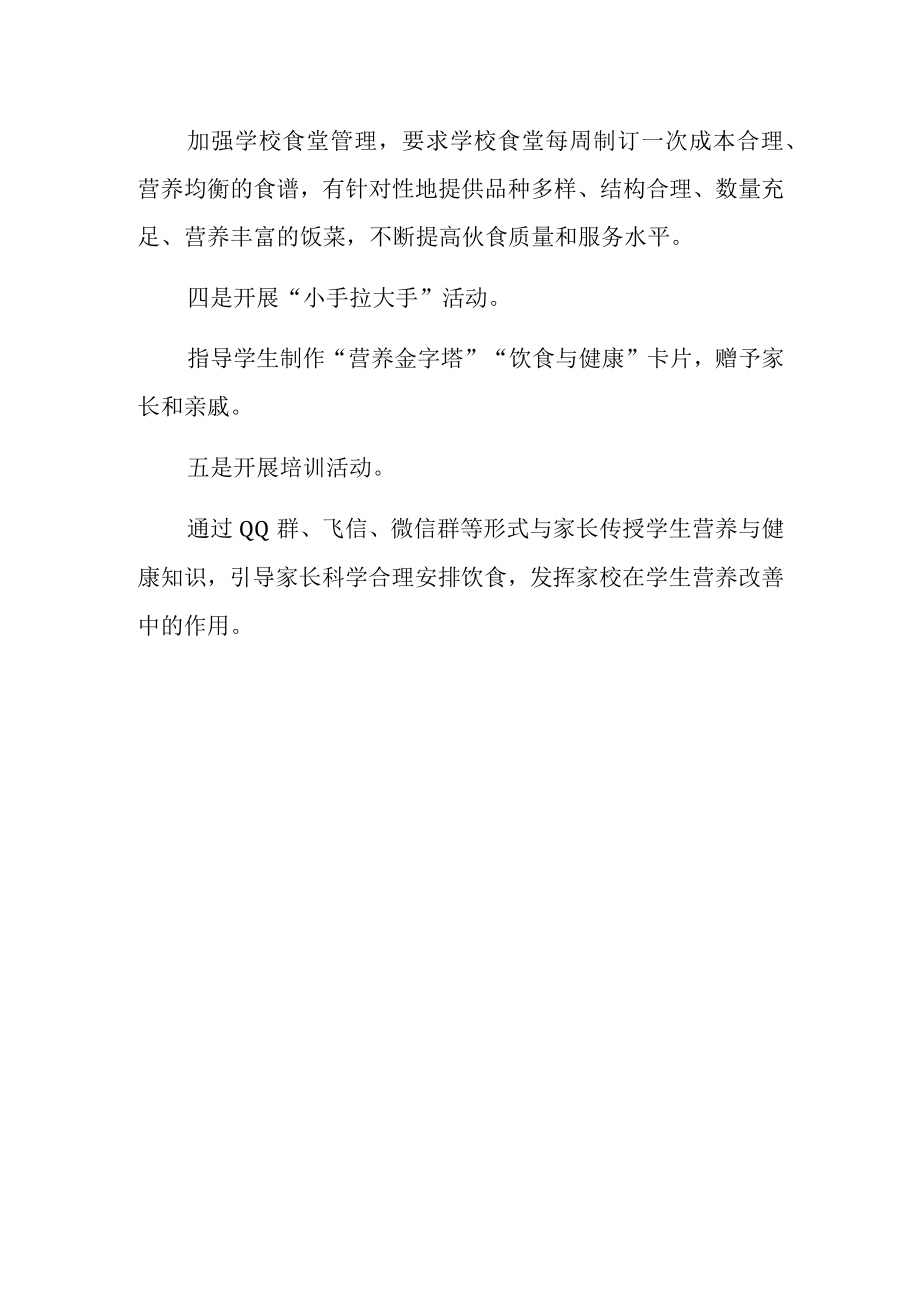 加强学校食堂管理，要求学校食堂每周制订一次成本合理、营养均衡的食谱，有针对性地提供品种多样、结构合理、数量充足、营养丰富的饭菜，不断提高伙食质量和服务水平。

四是开展“小手拉大手”活动。

指导学生制作“营养金字塔”“饮食与健康”卡片，赠予家长和亲戚。

五是开展培训活动。

通过QQ群、飞信、微信群等形式与家长传授学生营养与健康知识，引导家长科学合理安排饮食，发挥家校在学生营养改善中的作用。